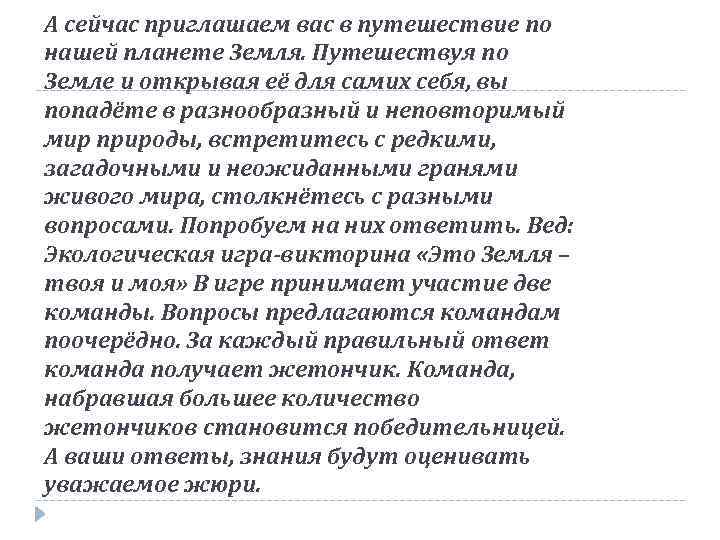 А сейчас приглашаем вас в путешествие по нашей планете Земля. Путешествуя по Земле и открывая её для самих себя, вы попадёте в разнообразный и неповторимый мир природы, встретитесь с редкими, загадочными и неожиданными гранями живого мира, столкнётесь с разными вопросами. Попробуем на них ответить. Вед: Экологическая игра-викторина «Это Земля – твоя и моя» В игре принимает участие две команды. Вопросы предлагаются командам поочерёдно. За каждый правильный ответ команда получает жетончик. Команда, набравшая большее количество жетончиков становится победительницей. А ваши ответы, знания будут оценивать уважаемое жюри.